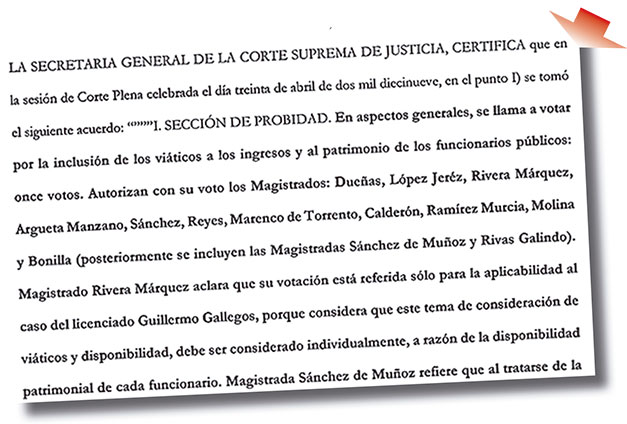 LA SECRETARIA GENERAL DE LA CORTE SUPREMA DE JUSTICIA, CERTIFICA que en la sesión de Corte Plena celebrada el día treinta de abril de dos mil diecinueve, en el punto I) se tomó el siguiente acuerdo: “”””I. SECCIÓN DE PROBIDAD. En aspectos generales, se llama a votar por la inclusión de los viáticos a los ingresos y al patrimonio de los funcionarios públicos: once votos. Autorizan con su voto los Magistrados: Dueñas, López Jeréz, Rivera Márquez, Argueta Manzano, Sánchez, Reyes, Marenco de Torrento, Calderón, Ramírez Murcia, Molina y Bonilla (posteriormente se incluyen las Magistradas Sánchez de Muñoz y Rivas Galindo). Magistrado Rivera Márquez aclara que su votación está referida sólo para la aplicabilidad al caso del licenciado Guillermo Gallegos, porque considera que este tema de consideración de viáticos y disponibilidad, debe ser considerado individualmente, a razón de la disponibilidad patrimonial de cada funcionario. Magistrada Sánchez de Muñoz refiere que al tratarse de la